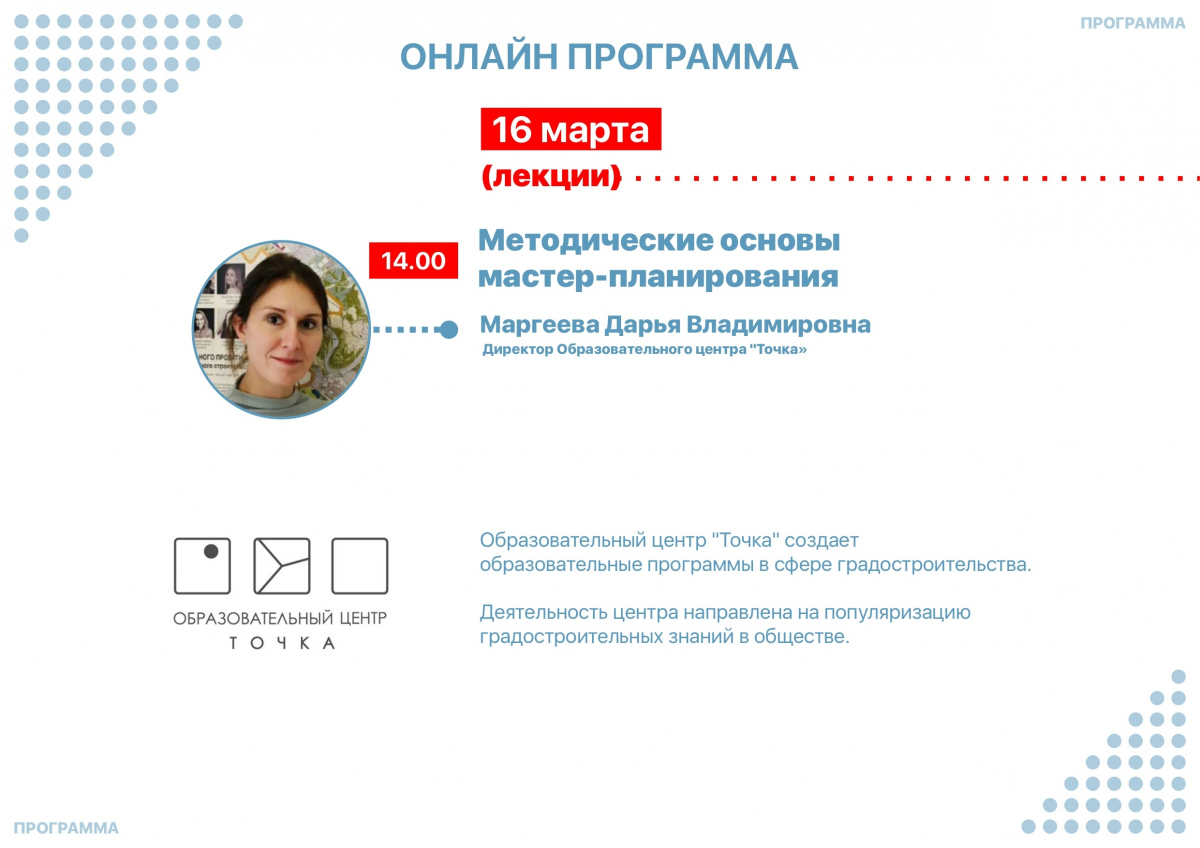 ПРОГРАММА

ОНЛАЙН ПРОГРАММА

16 марта

(лекции)

14.00

Методические основы мастер-планирования

Маргеева Дарья Владимировна

Директор Образовательного центра "Точка»

ОБРАЗОВАТЕЛЬНЫЙ ЦЕНТР
ТОЧКА

Образовательный центр "Точка" создает образовательные программы в сфере градостроительства.

Деятельность центра направлена на популяризацию градостроительных знаний в обществе.

ПРОГРАММА